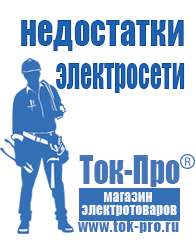 недостатки электросети

Ток-Про®

магазин электротоваров

www.tok-pro.ru